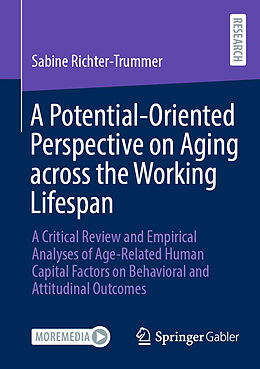 RESEARCH

Sabine Richter-Trummer

A Potential-Oriented Perspective on Aging across the Working Lifespan

A Critical Review and Empirical Analyses of Age-Related Human Capital Factors on Behavioral and Attitudinal Outcomes

MOREMEDIA

Springer Gabler